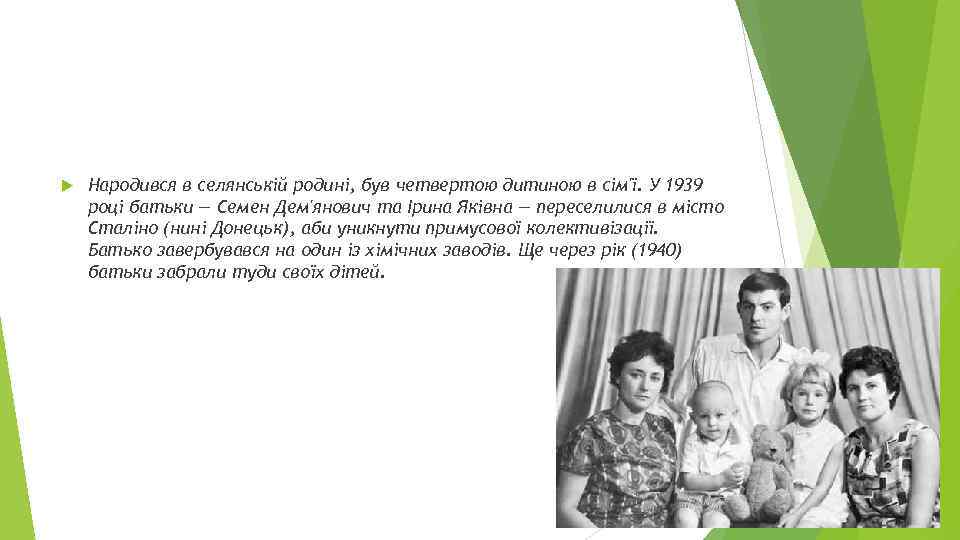 Народився в селянській родині, був четвертою дитиною в сім'ї. У 1939 році батьки — Семен Дем'янович та Ірина Яківна — переселилися в місто Сталіно (нині Донецьк), аби уникнути примусової колективізації. Батько завербувався на один із хімічних заводів. Ще через рік (1940) батьки забрали туди своїх дітей.